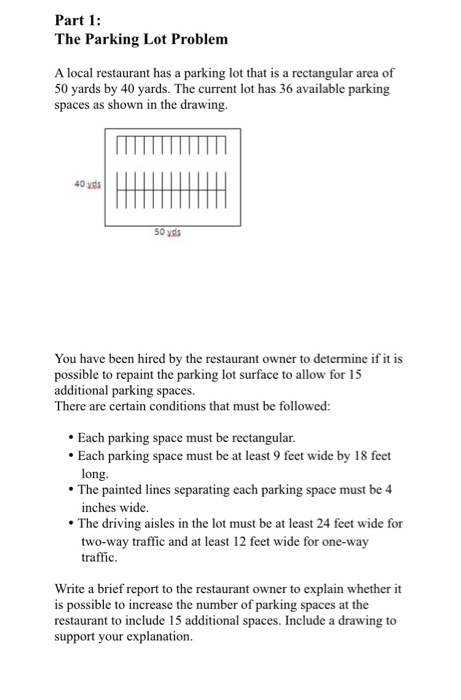 Part 1:
The Parking Lot Problem

A local restaurant has a parking lot that is a rectangular area of 50 yards by 40 yards. The current lot has 36 available parking spaces as shown in the drawing.

40 yds

50 yds

You have been hired by the restaurant owner to determine if it is possible to repaint the parking lot surface to allow for 15 additional parking spaces.
There are certain conditions that must be followed:

• Each parking space must be rectangular.
• Each parking space must be at least 9 feet wide by 18 feet long.
• The painted lines separating each parking space must be 4 inches wide.
• The driving aisles in the lot must be at least 24 feet wide for two-way traffic and at least 12 feet wide for one-way traffic.

Write a brief report to the restaurant owner to explain whether it is possible to increase the number of parking spaces at the restaurant to include 15 additional spaces. Include a drawing to support your explanation.